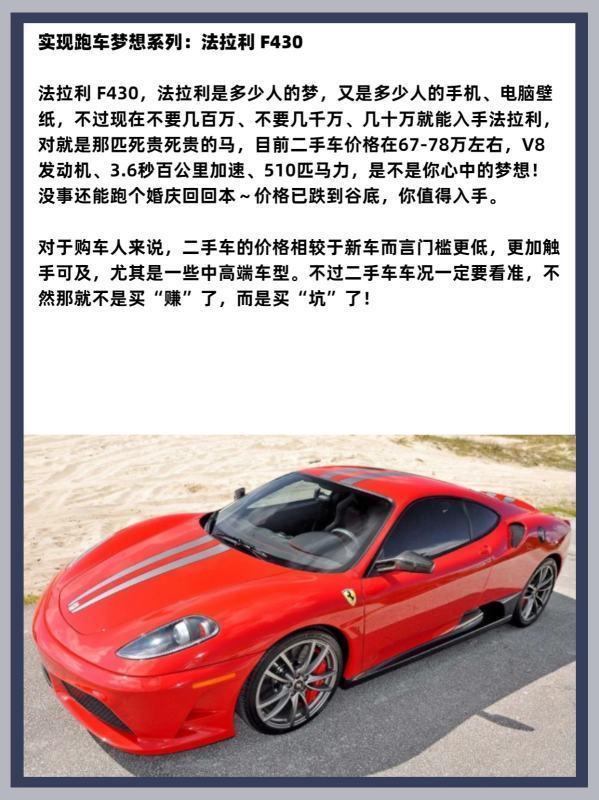 实现跑车梦想系列：法拉利F430

法拉利F430，法拉利是多少人的梦，又是多少人的手机、电脑壁纸，不过现在不要几百万、不要几千万、几十万就能入手法拉利，对就是那匹死贵死贵的马，目前二手车价格在67-78万左右，V8发动机、3.6秒百公里加速、510匹马力，是不是你心中的梦想！没事还能跑个婚庆回回本～价格已跌到谷底，你值得入手。

对于购车人来说，二手车的价格相较于新车而言门槛更低，更加触手可及，尤其是一些中高端车型。不过二手车车况一定要看准，不然那就不是买“赚”了，而是买“坑”了！